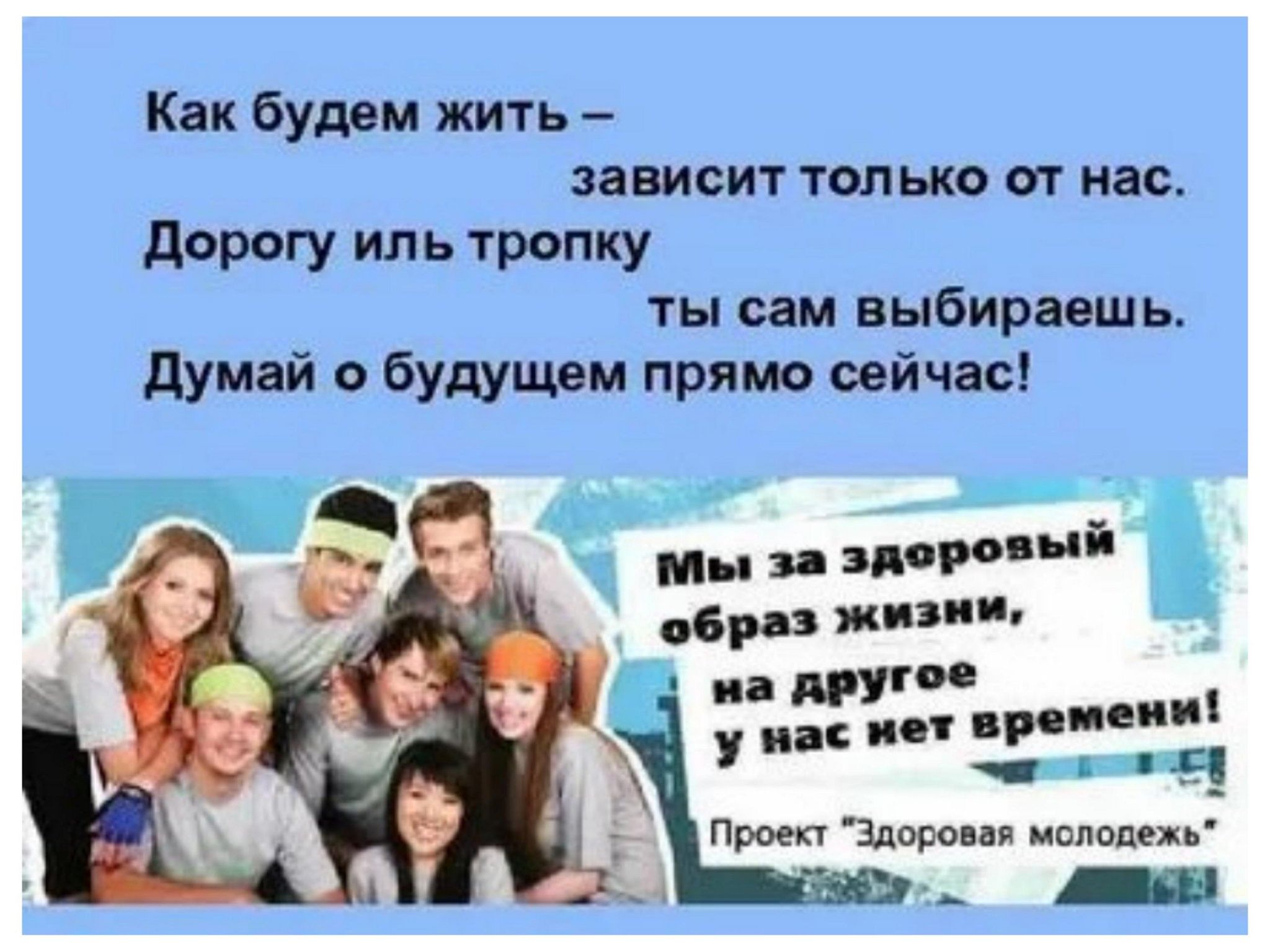 Как будем жить –
зависит только от нас.
Дорогу иль тропку
ты сам выбираешь.
Думай о будущем прямо сейчас!

Мы за здоровый образ жизни, на другое у нас нет времени!

Проект "Здоровая молодежь"